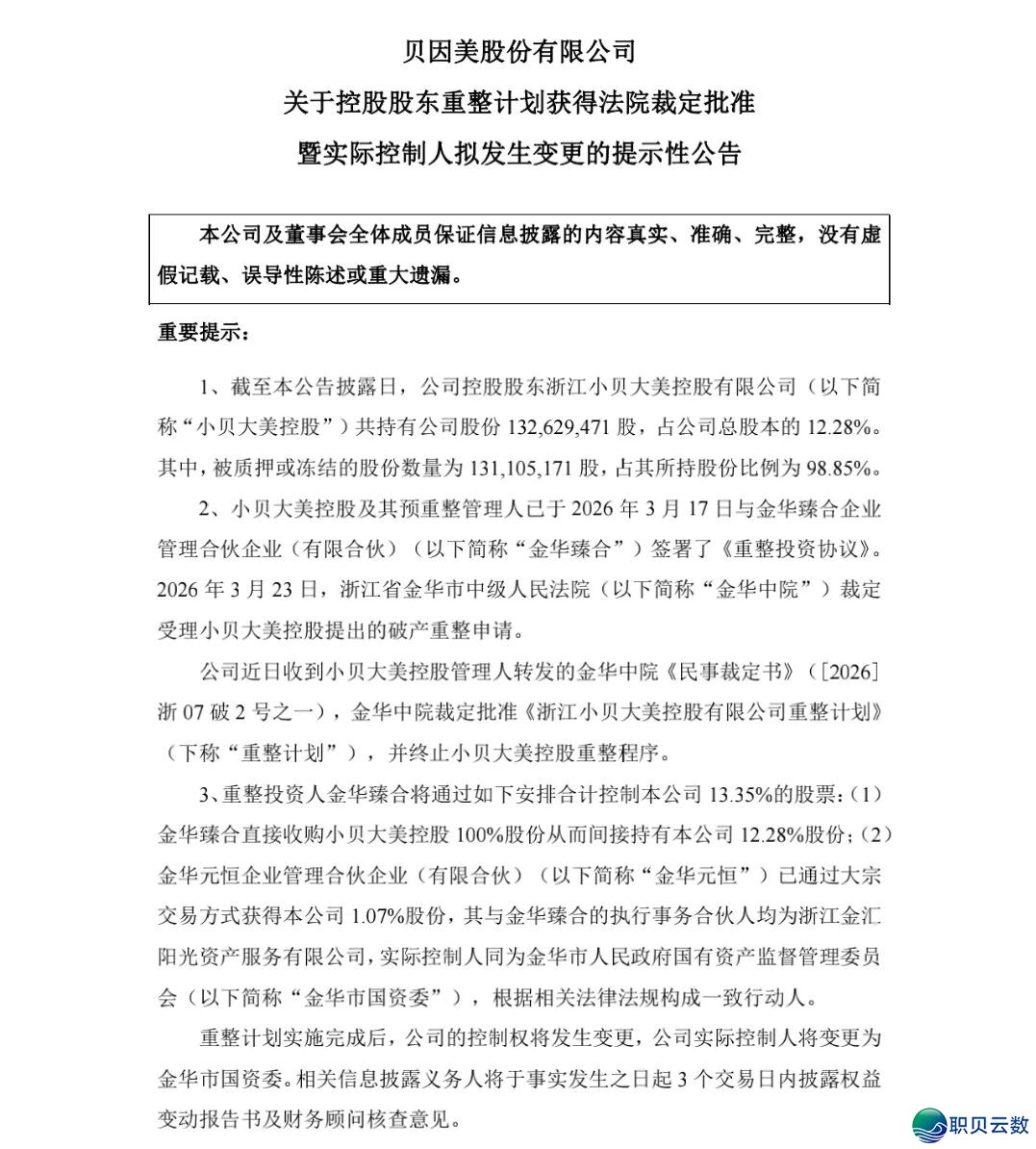 贝因美股份有限公司

关于控股股东重整计划获得法院裁定批准

暨实际控制人拟发生变更的提示性公告

本公司及董事会全体成员保证信息披露的内容真实、准确、完整，没有虚假记载、误导性陈述或重大遗漏。

重要提示：

1、截至本公告披露日，公司控股股东浙江小贝大美控股有限公司（以下简称“小贝大美控股”）共持有公司股份132,629,471股，占公司总股本的12.28%。其中，被质押或冻结的股份数量为131,105,171股，占其所持股份比例为98.85%。

2、小贝大美控股及其预重整管理人已于2026年3月17日与金华臻合企业管理合伙企业（有限合伙）（以下简称“金华臻合”）签署了《重整投资协议》。2026年3月23日，浙江省金华市中级人民法院（以下简称“金华中院”）裁定受理小贝大美控股提出的破产重整申请。

公司近日收到小贝大美控股管理人转发的金华中院《民事裁定书》（[2026]浙07破2号之一），金华中院裁定批准《浙江小贝大美控股有限公司重整计划》（下称“重整计划”），并终止小贝大美控股重整程序。

3、重整投资人金华臻合将通过如下安排合计控制本公司13.35%的股票：(1)金华臻合直接收购小贝大美控股100%股份从而间接持有本公司12.28%股份；(2)金华元恒企业管理合伙企业（有限合伙）（以下简称“金华元恒”）已通过大宗交易方式获得本公司1.07%股份，其与金华臻合的执行事务合伙人均为浙江金汇阳光资产服务有限公司，实际控制人同为金华市人民政府国有资产监督管理委员会（以下简称“金华市国资委”），根据相关法律法规构成一致行动人。

重整计划实施完成后，公司的控制权将发生变更，公司实际控制人将变更为金华市国资委。相关信息披露义务人将于事实发生之日起3个交易日内披露权益变动报告书及财务顾问核查意见。

职贝云数